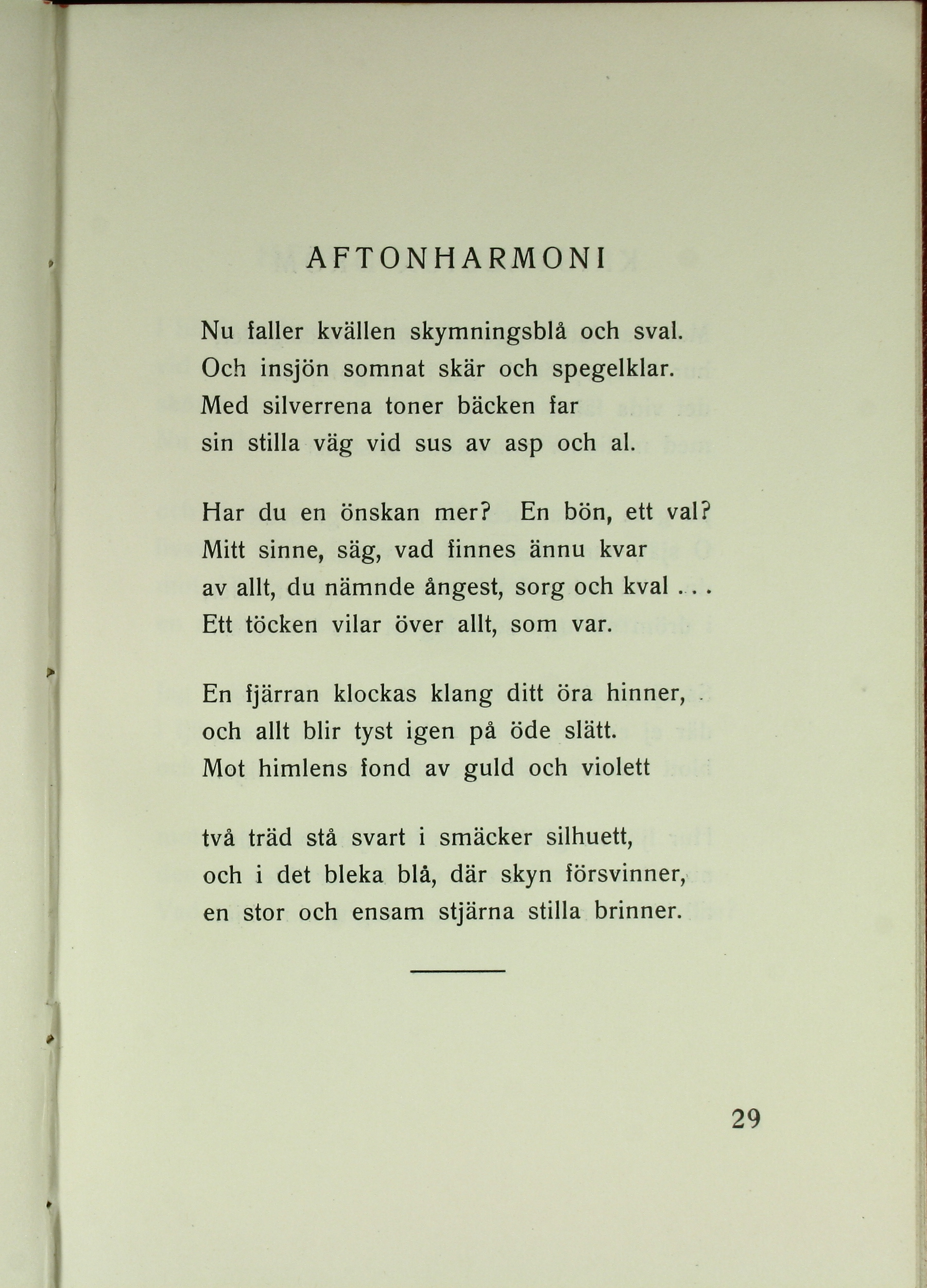 AFTONHARMONI

Nu faller kvällen skymningsblå och sval.
Och insjön somnat skär och spegelklar.
Med silverrena toner bäcken far
sin stilla väg vid sus av asp och al.

Har du en önskan mer? En bön, ett val?
Mitt sinne, säg, vad finnes ännu kvar
av allt, du nämnde ångest, sorg och kval . . .
Ett töcken vilar över allt, som var.

En fjärran klockas klang ditt öra hinner,
och allt blir tyst igen på öde slätt.
Mot himlens fond av guld och violett

två träd stå svart i smäcker silhuett,
och i det bleka blå, där skyn försvinner,
en stor och ensam stjärna stilla brinner.

29